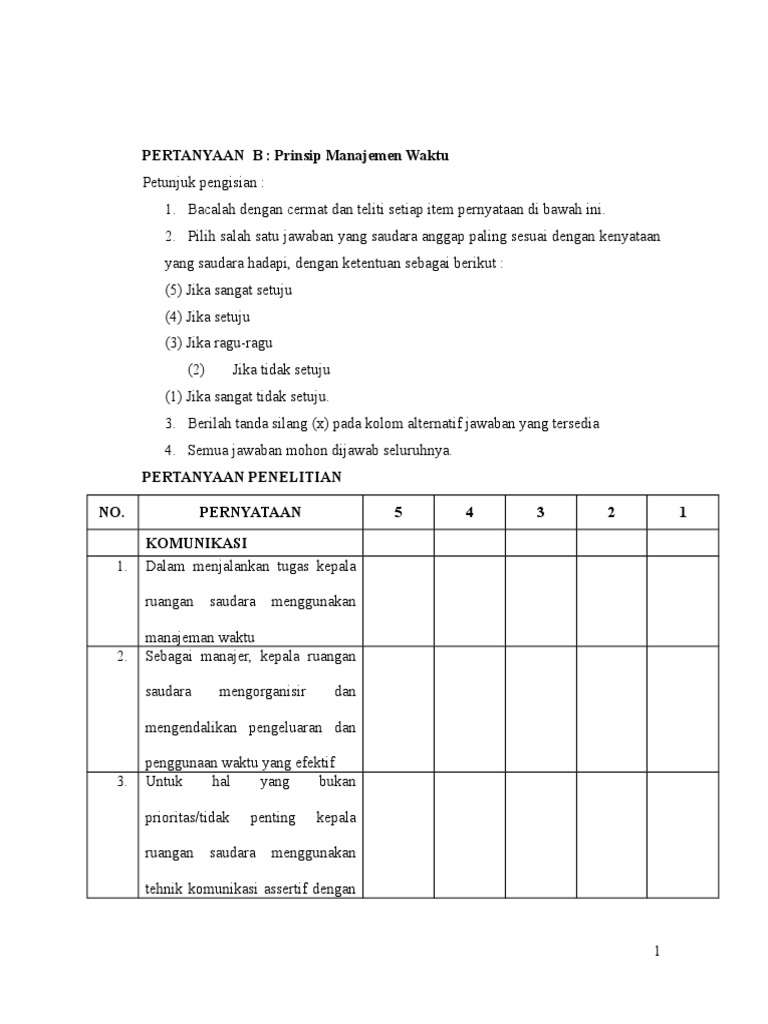 PERTANYAAN B : Prinsip Manajemen Waktu

Petunjuk pengisian :

1. Bacalah dengan cermat dan teliti setiap item pernyataan di bawah ini.

2. Pilih salah satu jawaban yang saudara anggap paling sesuai dengan kenyataan yang saudara hadapi, dengan ketentuan sebagai berikut :

(5) Jika sangat setuju

(4) Jika setuju

(3) Jika ragu-ragu

(2) Jika tidak setuju

(1) Jika sangat tidak setuju.

3. Berilah tanda silang (x) pada kolom alternatif jawaban yang tersedia

4. Semua jawaban mohon dijawab seluruhnya.

PERTANYAAN PENELITIAN

| NO. | PERNYATAAN | 5 | 4 | 3 | 2 | 1 |
|---|---|---|---|---|---|---|
| | KOMUNIKASI | | | | | |
| 1. | Dalam menjalankan tugas kepala ruangan saudara menggunakan manajeman waktu | | | | | |
| 2. | Sebagai manajer, kepala ruangan saudara mengorganisir dan mengendalikan pengeluaran dan penggunaan waktu yang efektif | | | | | |
| 3. | Untuk hal yang bukan prioritas/tidak penting kepala ruangan saudara menggunakan tehnik komunikasi assertif dengan | | | | | |

1